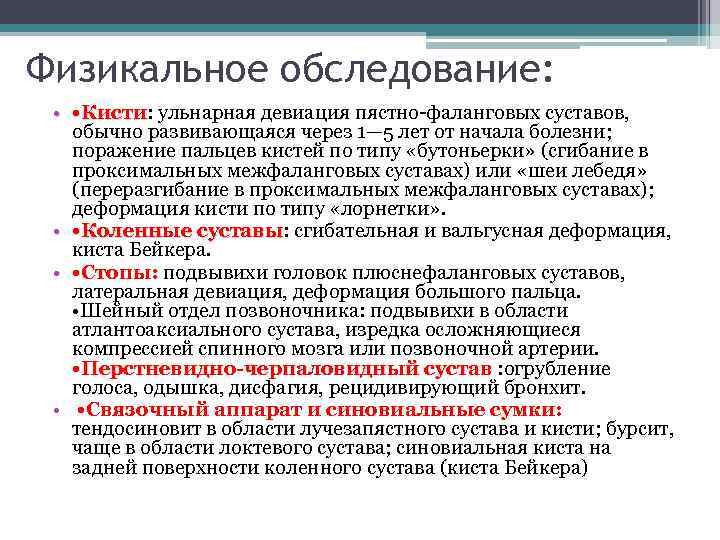 Физикальное обследование:

• •Кисти: ульнарная девиация пястно-фаланговых суставов, обычно развивающаяся через 1—5 лет от начала болезни; поражение пальцев кистей по типу «бутоньерки» (сгибание в проксимальных межфаланговых суставах) или «шеи лебедя» (переразгибание в проксимальных межфаланговых суставах); деформация кисти по типу «лорнетки».

• •Коленные суставы: сгибательная и вальгусная деформация, киста Бейкера.

• •Стопы: подвывихи головок плюснефаланговых суставов, латеральная девиация, деформация большого пальца.
•Шейный отдел позвоночника: подвывихи в области атлантоаксиального сустава, изредка осложняющиеся компрессией спинного мозга или позвоночной артерии.
•Перстневидно-черпаловидный сустав :огрубление голоса, одышка, дисфагия, рецидивирующий бронхит.

• •Связочный аппарат и синовиальные сумки: тендосиновит в области лучезапястного сустава и кисти; бурсит, чаще в области локтевого сустава; синовиальная киста на задней поверхности коленного сустава (киста Бейкера)